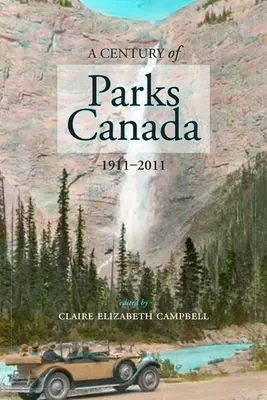 A CENTURY of

Parks Canada

1911–2011

edited by

CLAIRE ELIZABETH CAMPBELL